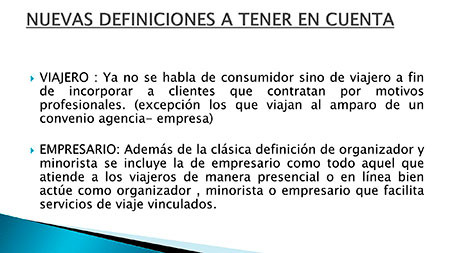 NUEVAS DEFINICIONES A TENER EN CUENTA

VIAJERO : Ya no se habla de consumidor sino de viajero a fin de incorporar a clientes que contratan por motivos profesionales. (excepción los que viajan al amparo de un convenio agencia- empresa)

EMPRESARIO: Además de la clásica definición de organizador y minorista se incluye la de empresario como todo aquel que atiende a los viajeros de manera presencial o en línea bien actúe como organizador , minorista o empresario que facilita servicios de viaje vinculados.